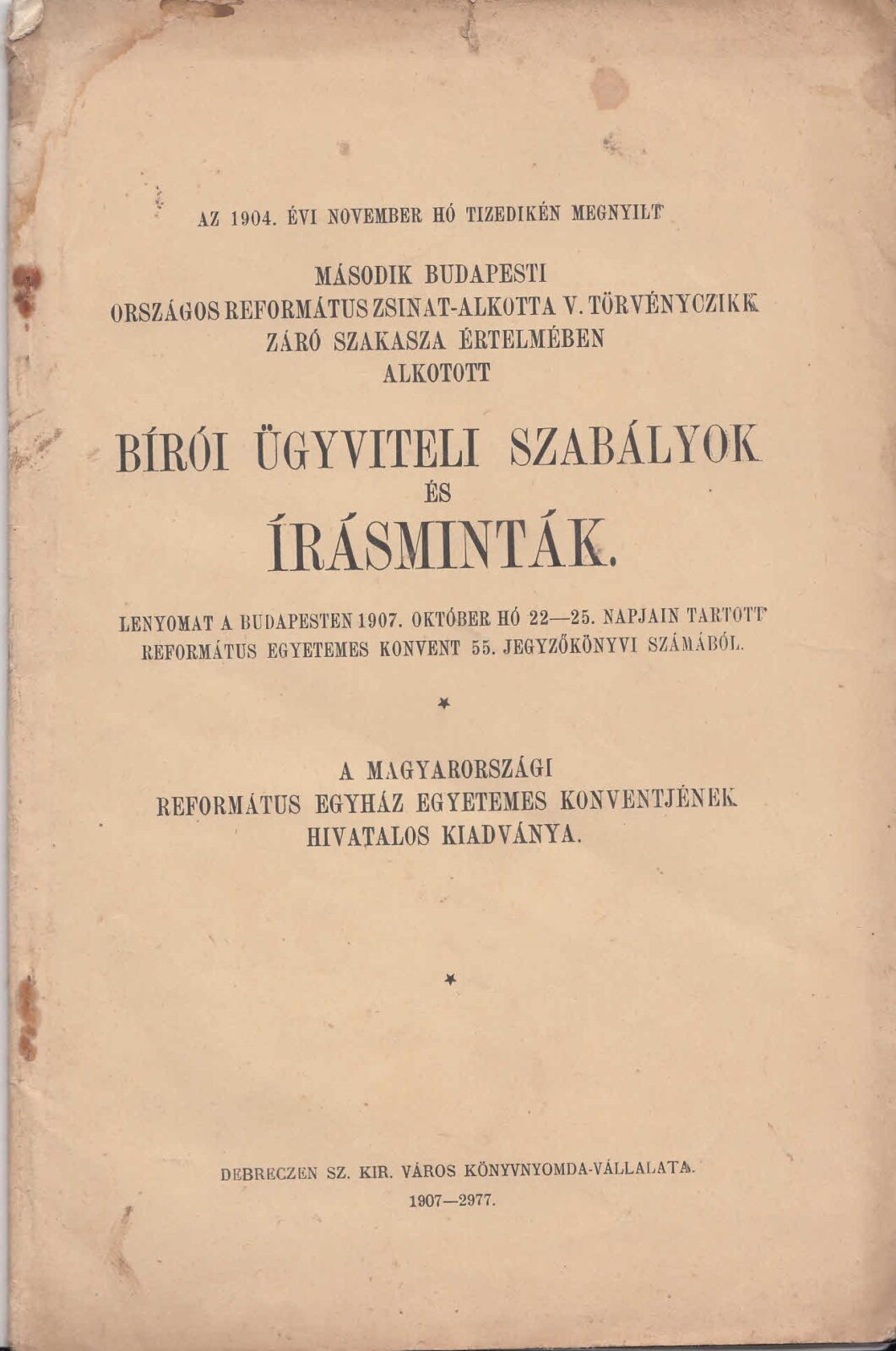 AZ 1904. ÉVI NOVEMBER HÓ TIZEDIKÉN MEGNYILT

MÁSODIK BUDAPESTI
ORSZÁGOS REFORMÁTUS ZSINAT-ALKOTTA V. TÖRVÉNYCZIKK
ZÁRÓ SZAKASZA ÉRTELMÉBEN
ALKOTOTT

BÍRÓI ÜGYVITELI SZABÁLYOK
ÉS
ÍRÁSMINTÁK.

LENYOMAT A BUDAPESTEN 1907. OKTÓBER HÓ 22—25. NAPJAIN TARTOTT REFORMÁTUS EGYETEMES KONVENT 55. JEGYZŐKÖNYVI SZÁMÁBÓL.

A MAGYARORSZÁGI
REFORMÁTUS EGYHÁZ EGYETEMES KONVENTJÉNEK
HIVATALOS KIADVÁNYA.

DEBRECZEN SZ. KIR. VÁROS KÖNYVNYOMDA-VÁLLALATA.
1907—2977.